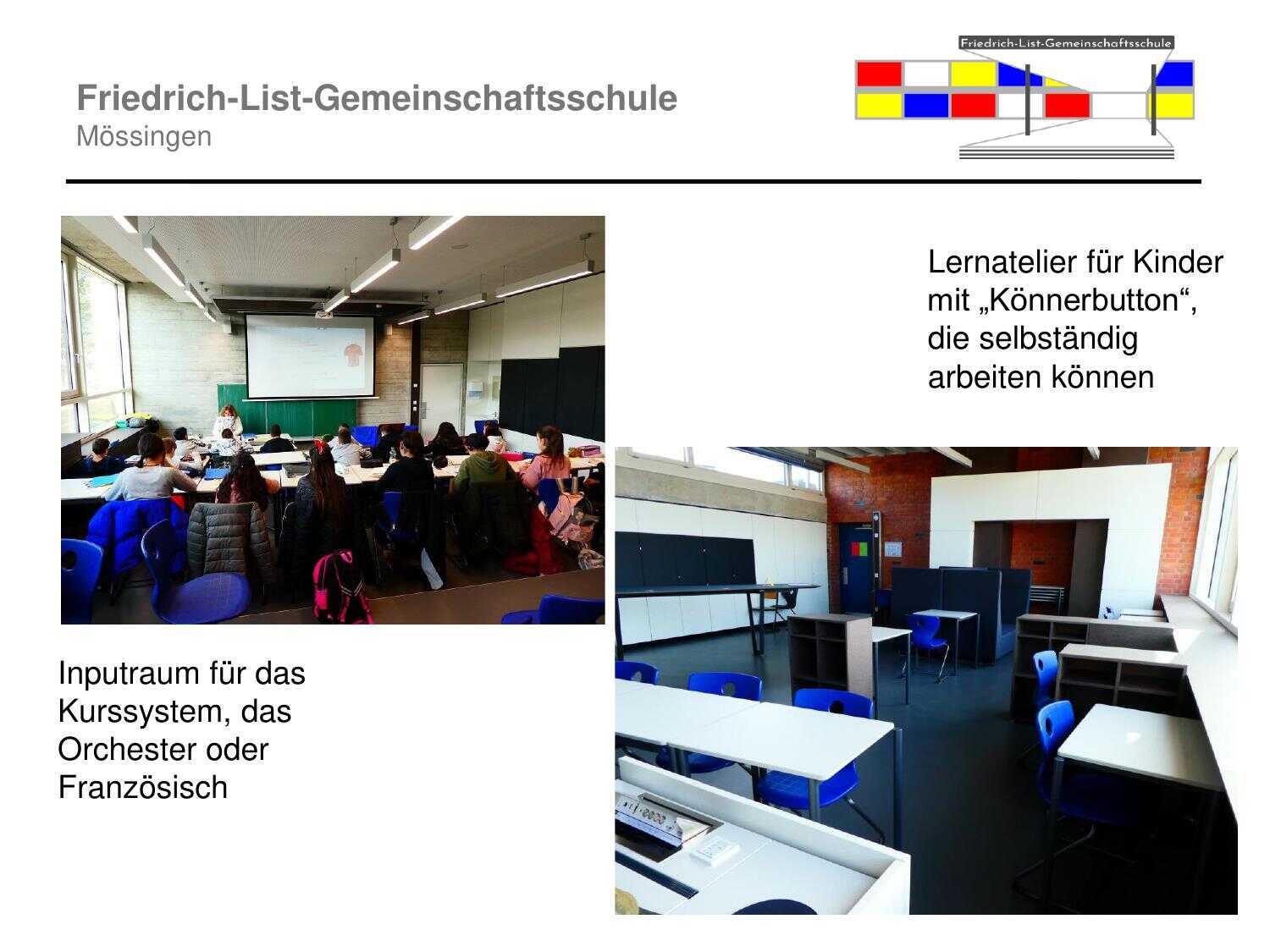 Friedrich-List-Gemeinschaftsschule
Mössingen

Friedrich-List-Gemeinschaftsschule

Lernatelier für Kinder mit „Könnerbutton“, die selbständig arbeiten können

Inputraum für das Kurssystem, das Orchester oder Französisch